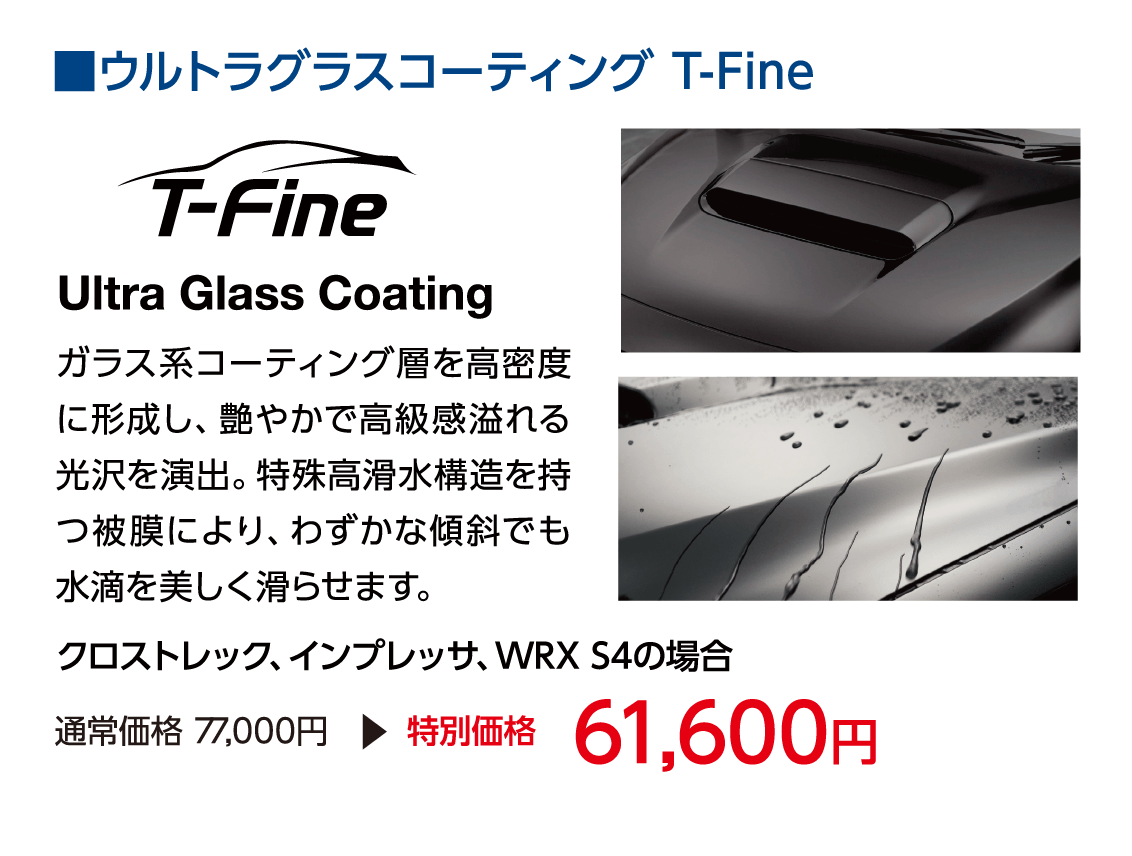 ■ウルトラグラスコーティング T-Fine

T-Fine

Ultra Glass Coating

ガラス系コーティング層を高密度に形成し、艶やかで高級感溢れる光沢を演出。特殊高滑水構造を持つ被膜により、わずかな傾斜でも水滴を美しく滑らせます。

クロストレック、インプレッサ、WRX S4の場合

通常価格 77,000円 ▶ 特別価格 61,600円